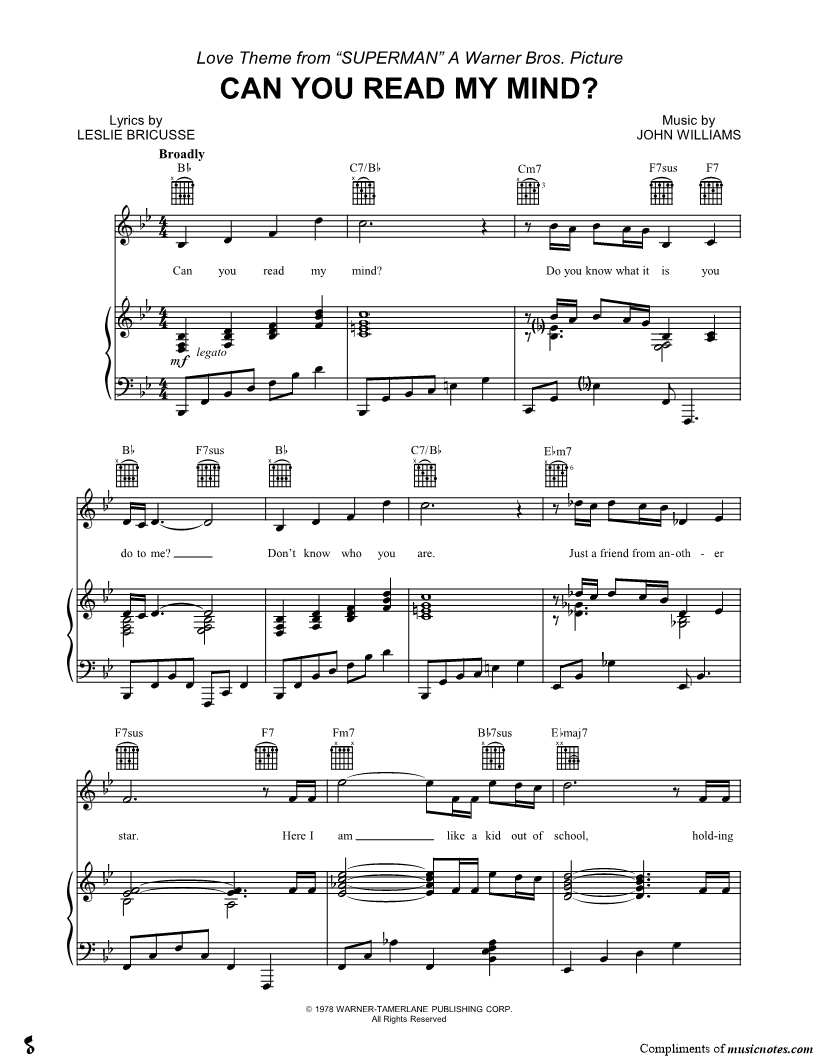 Love Theme from "SUPERMAN" A Warner Bros. Picture

CAN YOU READ MY MIND?

Lyrics by
LESLIE BRICUSSE

Music by
JOHN WILLIAMS

Broadly

B♭ C7/B♭ Cm7 F7sus F7

Can you read my mind? Do you know what it is you

mf legato

B♭ F7sus B♭ C7/B♭ E♭m7

do to me? ____ Don't know who you are. Just a friend from an-oth - er

F7sus F7 Fm7 B♭7sus E♭maj7

star. Here I am ____ like a kid out of school, hold-ing

© 1978 WARNER-TAMERLANE PUBLISHING CORP.
All Rights Reserved

Compliments of musicnotes.com